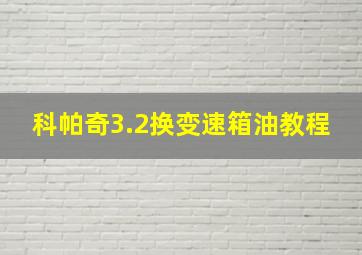 科帕奇3.2换变速箱油教程